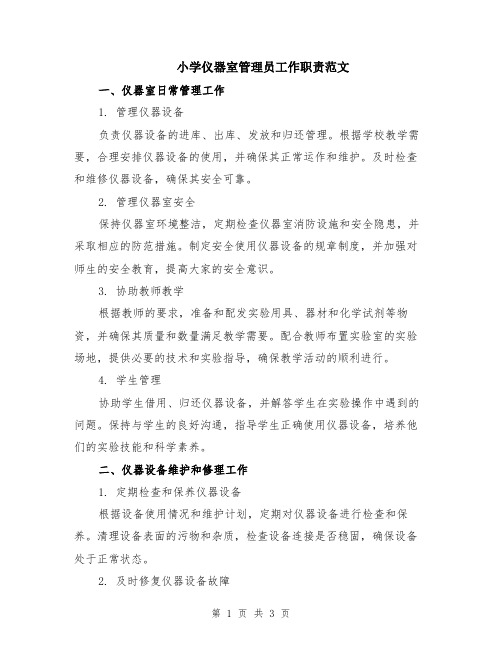 小学仪器室管理员工作职责范文

一、仪器室日常管理工作

1. 管理仪器设备

负责仪器设备的进库、出库、发放和归还管理。根据学校教学需要，合理安排仪器设备的使用，并确保其正常运作和维护。及时检查和维修仪器设备，确保其安全可靠。

2. 管理仪器室安全

保持仪器室环境整洁，定期检查仪器室消防设施和安全隐患，并采取相应的防范措施。制定安全使用仪器设备的规章制度，并加强对师生的安全教育，提高大家的安全意识。

3. 协助教师教学

根据教师的要求，准备和配发实验用具、器材和化学试剂等物资，并确保其质量和数量满足教学需要。配合教师布置实验室的实验场地，提供必要的技术和实验指导，确保教学活动的顺利进行。

4. 学生管理

协助学生借用、归还仪器设备，并解答学生在实验操作中遇到的问题。保持与学生的良好沟通，指导学生正确使用仪器设备，培养他们的实验技能和科学素养。

二、仪器设备维护和修理工作

1. 定期检查和保养仪器设备

根据设备使用情况和维护计划，定期对仪器设备进行检查和保养。清理设备表面的污物和杂质，检查设备连接是否稳固，确保设备处于正常状态。

2. 及时修复仪器设备故障

第 1 页 共 3 页